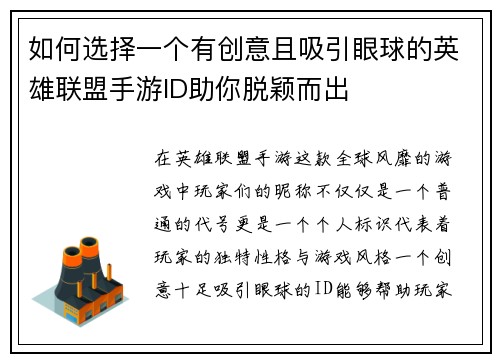 如何选择一个有创意且吸引眼球的英雄联盟手游ID助你脱颖而出

在英雄联盟手游这款全球风靡的游戏中玩家们的昵称不仅仅是一个普通的代号更是一个个人标识代表着玩家的独特性格与游戏风格一个创意十足吸引眼球的ID能够帮助玩家